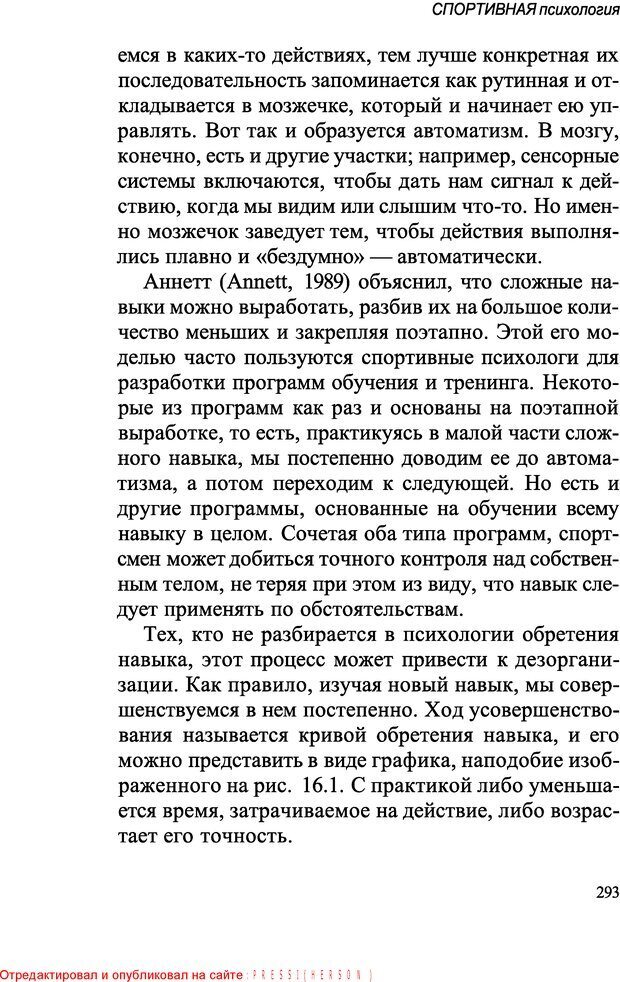 СПОРТИВНАЯ психология

емся в каких-то действиях, тем лучше конкретная их последовательность запоминается как рутинная и откладывается в мозжечке, который и начинает ею управлять. Вот так и образуется автоматизм. В мозгу, конечно, есть и другие участки; например, сенсорные системы включаются, чтобы дать нам сигнал к действию, когда мы видим или слышим что-то. Но именно мозжечок заведует тем, чтобы действия выполнялись плавно и «бездумно» — автоматически.

Аннетт (Annett, 1989) объяснил, что сложные навыки можно выработать, разбив их на большое количество меньших и закрепляя поэтапно. Этой его моделью часто пользуются спортивные психологи для разработки программ обучения и тренинга. Некоторые из программ как раз и основаны на поэтапной выработке, то есть, практикуясь в малой части сложного навыка, мы постепенно доводим ее до автоматизма, а потом переходим к следующей. Но есть и другие программы, основанные на обучении всему навыку в целом. Сочетая оба типа программ, спортсмен может добиться точного контроля над собственным телом, не теряя при этом из виду, что навык следует применять по обстоятельствам.

Тех, кто не разбирается в психологии обретения навыка, этот процесс может привести к дезорганизации. Как правило, изучая новый навык, мы совершенствуемся в нем постепенно. Ход усовершенствования называется кривой обретения навыка, и его можно представить в виде графика, наподобие изображенного на рис. 16.1. С практикой либо уменьшается время, затрачиваемое на действие, либо возрастает его точность.

293

Отредактировал и опубликовал на сайте : PRESSI ( HERSON )